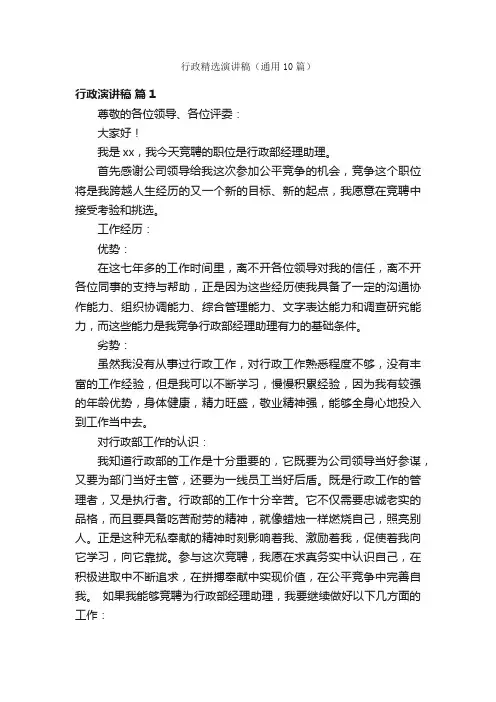 行政精选演讲稿（通用10篇）

行政演讲稿 篇1

尊敬的各位领导、各位评委：

大家好！

我是xx，我今天竞聘的职位是行政部经理助理。

首先感谢公司领导给我这次参加公平竞争的机会，竞争这个职位将是我跨越人生经历的又一个新的目标、新的起点，我愿意在竞聘中接受考验和挑选。

工作经历：

优势：

在这七年多的工作时间里，离不开各位领导对我的信任，离不开各位同事的支持与帮助，正是因为这些经历使我具备了一定的沟通协作能力、组织协调能力、综合管理能力、文字表达能力和调查研究能力，而这些能力是我竞争行政部经理助理有力的基础条件。

劣势：

虽然我没有从事过行政工作，对行政工作熟悉程度不够，没有丰富的工作经验，但是我可以不断学习，慢慢积累经验，因为我有较强的年龄优势，身体健康，精力旺盛，敬业精神强，能够全身心地投入到工作当中去。

对行政部工作的认识：

我知道行政部的工作是十分重要的，它既要为公司领导当好参谋，又要为部门当好主管，还要为一线员工当好后盾。既是行政工作的管理者，又是执行者。行政部的工作十分辛苦。它不仅需要忠诚老实的品格，而且要具备吃苦耐劳的精神，就像蜡烛一样燃烧自己，照亮别人。正是这种无私奉献的精神时刻影响着我、激励着我，促使着我向它学习，向它靠拢。参与这次竞聘，我愿在求真务实中认识自己，在积极进取中不断追求，在拼搏奉献中实现价值，在公平竞争中完善自我。 如果我能够竞聘为行政部经理助理，我要继续做好以下几方面的工作：